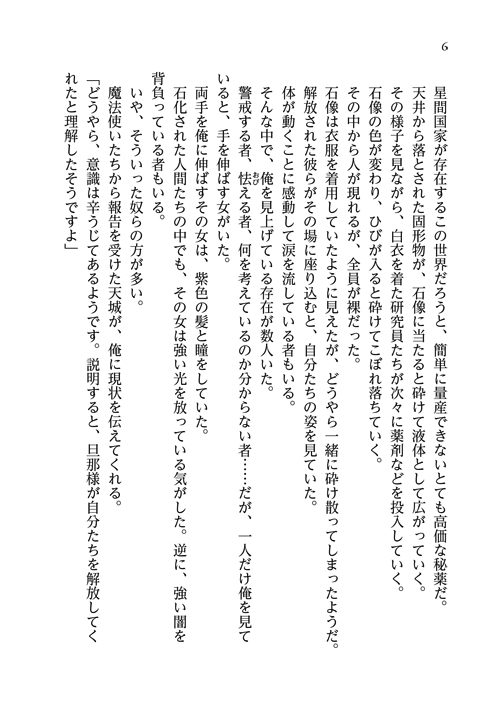 6

星間国家が存在するこの世界だろうと、簡単に量産できないとても高価な秘薬だ。

天井から落とされた固形物が、石像に当たると砕けて液体として広がっていく。

その様子を見ながら、白衣を着た研究員たちが次々に薬剤などを投入していく。

石像の色が変わり、ひびが入ると砕けてこぼれ落ちていく。

その中から人が現れるが、全員が裸だった。

石像は衣服を着用していたように見えたが、どうやら一緒に砕け散ってしまったようだ。

解放された彼らがその場に座り込むと、自分たちの姿を見ていた。

体が動くことに感動して涙を流している者もいる。

そんな中で、俺を見上げている存在が数人いた。

警戒する者、怯える者、何を考えているのか分からない者……だが、一人だけ俺を見ていると、手を伸ばす女がいた。

両手を俺に伸ばすその女は、紫色の髪と瞳をしていた。

石化された人間たちの中でも、その女は強い光を放っている気がした。逆に、強い闇を背負っている者もいる。

いや、そういった奴らの方が多い。

魔法使いたちから報告を受けた天城が、俺に現状を伝えてくれる。

「どうやら、意識は辛うじてあるようです。説明すると、旦那様が自分たちを解放してくれたと理解したそうですよ」